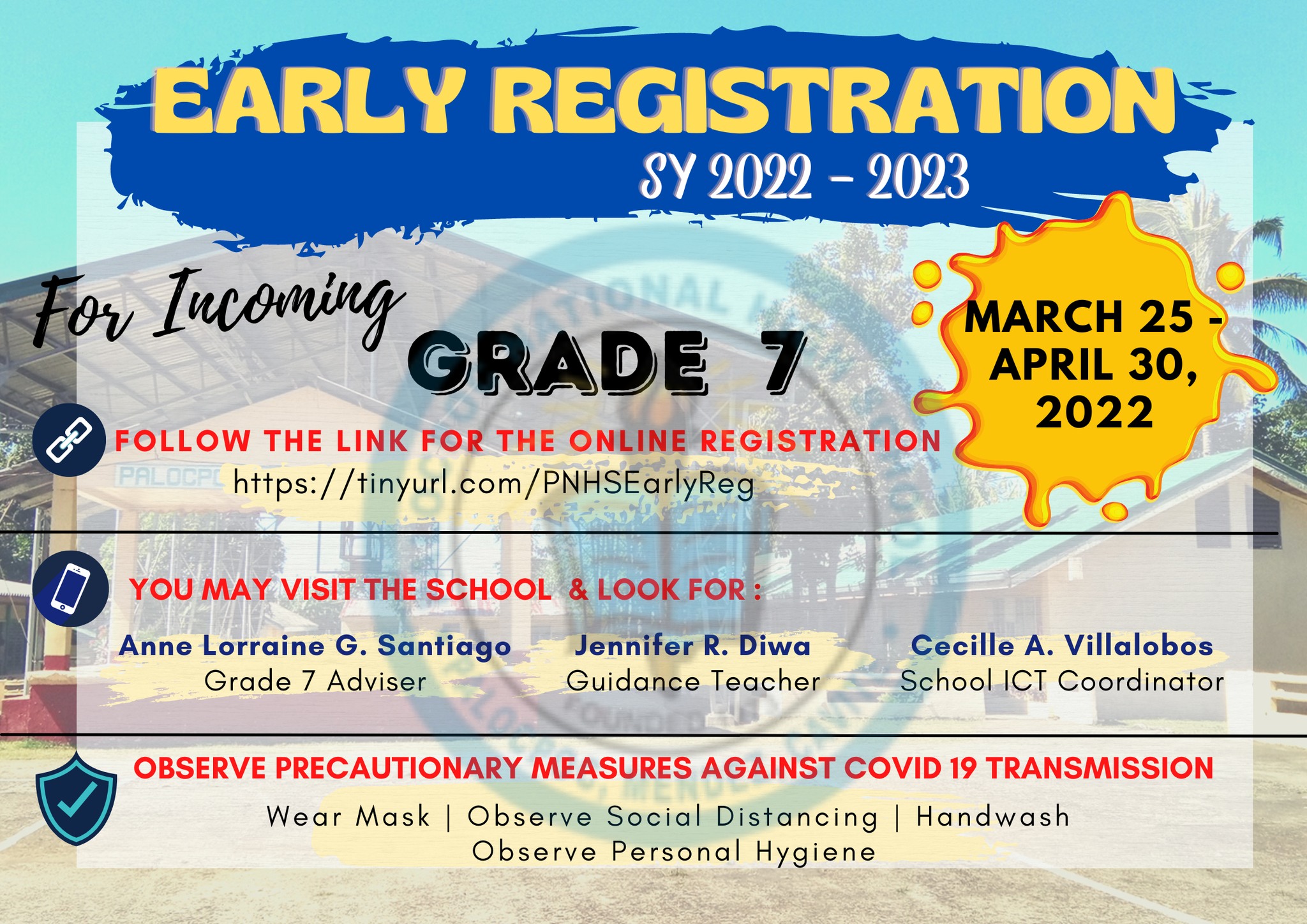 EARLY REGISTRATION
SY 2022 - 2023

For Incoming
GRADE 7

MARCH 25 - APRIL 30, 2022

FOLLOW THE LINK FOR THE ONLINE REGISTRATION
https://tinyurl.com/PNHSEarlyReg

YOU MAY VISIT THE SCHOOL & LOOK FOR :

Anne Lorraine G. Santiago
Grade 7 Adviser

Jennifer R. Diwa
Guidance Teacher

Cecille A. Villalobos
School ICT Coordinator

OBSERVE PRECAUTIONARY MEASURES AGAINST COVID 19 TRANSMISSION
Wear Mask | Observe Social Distancing | Handwash
Observe Personal Hygiene